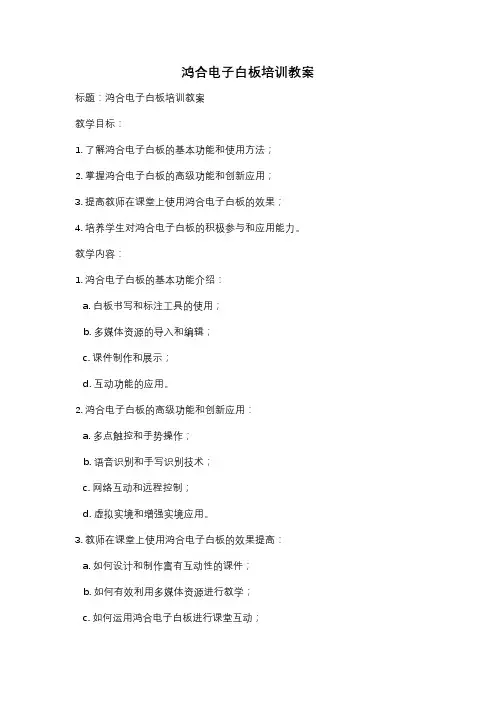 鸿合电子白板培训教案

标题：鸿合电子白板培训教案

教学目标：

1. 了解鸿合电子白板的基本功能和使用方法；

2. 掌握鸿合电子白板的高级功能和创新应用；

3. 提高教师在课堂上使用鸿合电子白板的效果；

4. 培养学生对鸿合电子白板的积极参与和应用能力。

教学内容：

1. 鸿合电子白板的基本功能介绍：

a. 白板书写和标注工具的使用；

b. 多媒体资源的导入和编辑；

c. 课件制作和展示；

d. 互动功能的应用。

2. 鸿合电子白板的高级功能和创新应用：

a. 多点触控和手势操作；

b. 语音识别和手写识别技术；

c. 网络互动和远程控制；

d. 虚拟实境和增强实境应用。

3. 教师在课堂上使用鸿合电子白板的效果提高：

a. 如何设计和制作富有互动性的课件；

b. 如何有效利用多媒体资源进行教学；

c. 如何运用鸿合电子白板进行课堂互动；